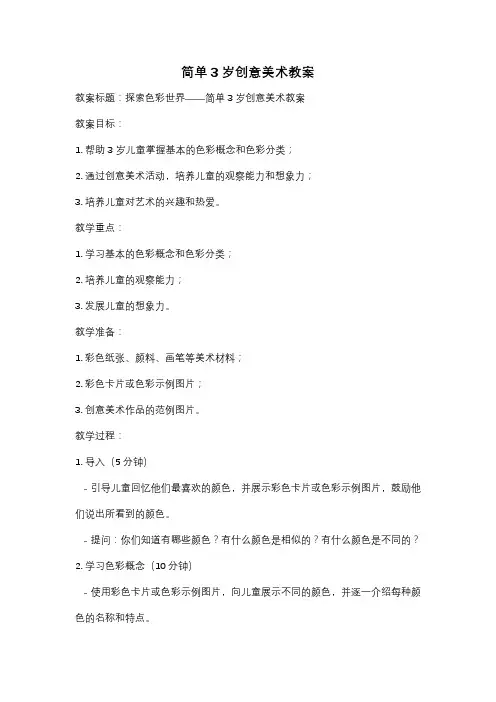 简单 3 岁创意美术教案

教案标题：探索色彩世界——简单 3 岁创意美术教案

教案目标：

1. 帮助 3 岁儿童掌握基本的色彩概念和色彩分类；

2. 通过创意美术活动，培养儿童的观察能力和想象力；

3. 培养儿童对艺术的兴趣和热爱。

教学重点：

1. 学习基本的色彩概念和色彩分类；

2. 培养儿童的观察能力；

3. 发展儿童的想象力。

教学准备：

1. 彩色纸张、颜料、画笔等美术材料；

2. 彩色卡片或色彩示例图片；

3. 创意美术作品的范例图片。

教学过程：

1. 导入（5 分钟）

- 引导儿童回忆他们最喜欢的颜色，并展示彩色卡片或色彩示例图片，鼓励他们说出所看到的颜色。

- 提问：你们知道有哪些颜色？有什么颜色是相似的？有什么颜色是不同的？

2. 学习色彩概念（10 分钟）

- 使用彩色卡片或色彩示例图片，向儿童展示不同的颜色，并逐一介绍每种颜色的名称和特点。